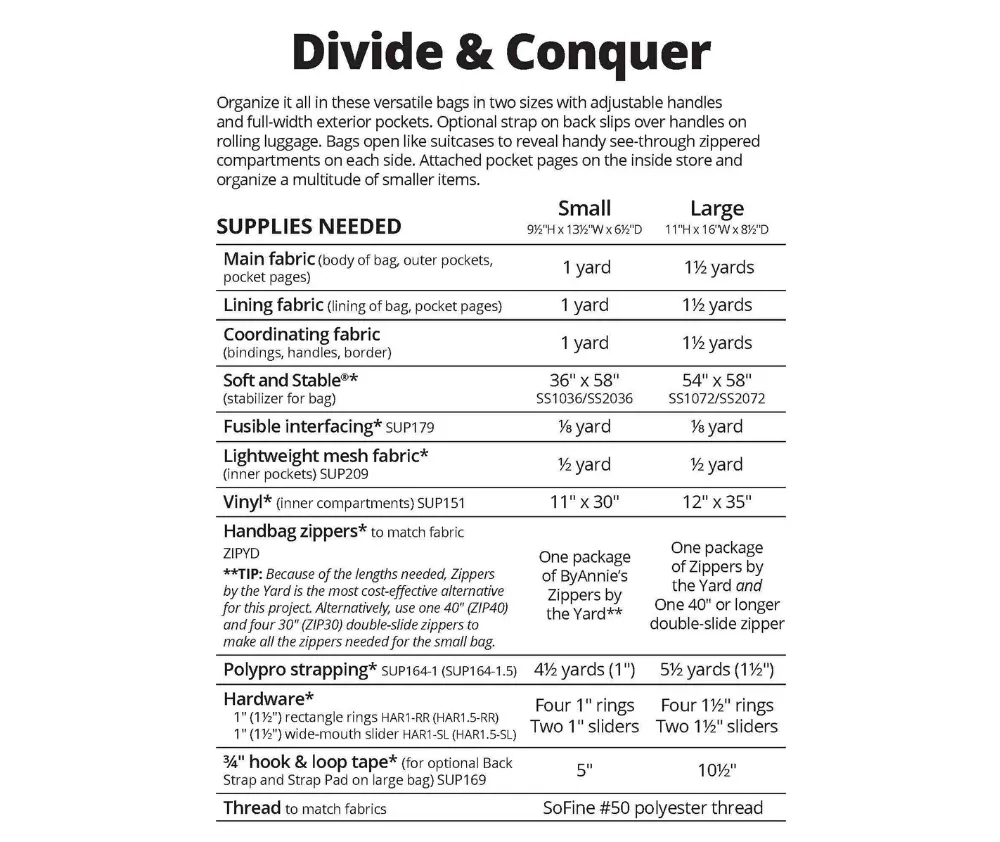 Divide & Conquer

Organize it all in these versatile bags in two sizes with adjustable handles and full-width exterior pockets. Optional strap on back slips over handles on rolling luggage. Bags open like suitcases to reveal handy see-through zippered compartments on each side. Attached pocket pages on the inside store and organize a multitude of smaller items.

| SUPPLIES NEEDED | Small 9½"H x 13½"W x 6½"D | Large 11"H x 16"W x 8½"D |
|---|---|---|
| Main fabric (body of bag, outer pockets, pocket pages) | 1 yard | 1½ yards |
| Lining fabric (lining of bag, pocket pages) | 1 yard | 1½ yards |
| Coordinating fabric (bindings, handles, border) | 1 yard | 1½ yards |
| Soft and Stable®* (stabilizer for bag) | 36" x 58" SS1036/SS2036 | 54" x 58" SS1072/SS2072 |
| Fusible interfacing* SUP179 | ⅛ yard | ⅛ yard |
| Lightweight mesh fabric* (inner pockets) SUP209 | ½ yard | ½ yard |
| Vinyl* (inner compartments) SUP151 | 11" x 30" | 12" x 35" |
| Handbag zippers* to match fabric ZIPYD **TIP: Because of the lengths needed, Zippers by the Yard is the most cost-effective alternative for this project. Alternatively, use one 40" (ZIP40) and four 30" (ZIP30) double-slide zippers to make all the zippers needed for the small bag. | One package of ByAnnie's Zippers by the Yard** | One package of Zippers by the Yard and One 40" or longer double-slide zipper |
| Polypro strapping* SUP164-1 (SUP164-1.5) | 4½ yards (1") | 5½ yards (1½") |
| Hardware* 1" (1½") rectangle rings HAR1-RR (HAR1.5-RR) 1" (1½") wide-mouth slider HAR1-SL (HAR1.5-SL) | Four 1" rings Two 1" sliders | Four 1½" rings Two 1½" sliders |
| ¾" hook & loop tape* (for optional Back Strap and Strap Pad on large bag) SUP169 | 5" | 10½" |
| Thread to match fabrics | SoFine #50 polyester thread | |